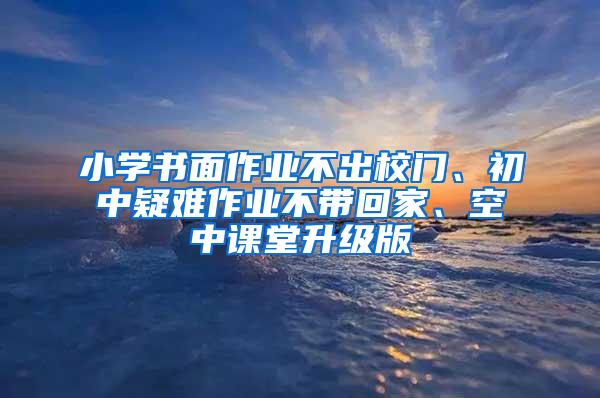 小学书面作业不出校门、初中疑难作业不带回家、空中课堂升级版